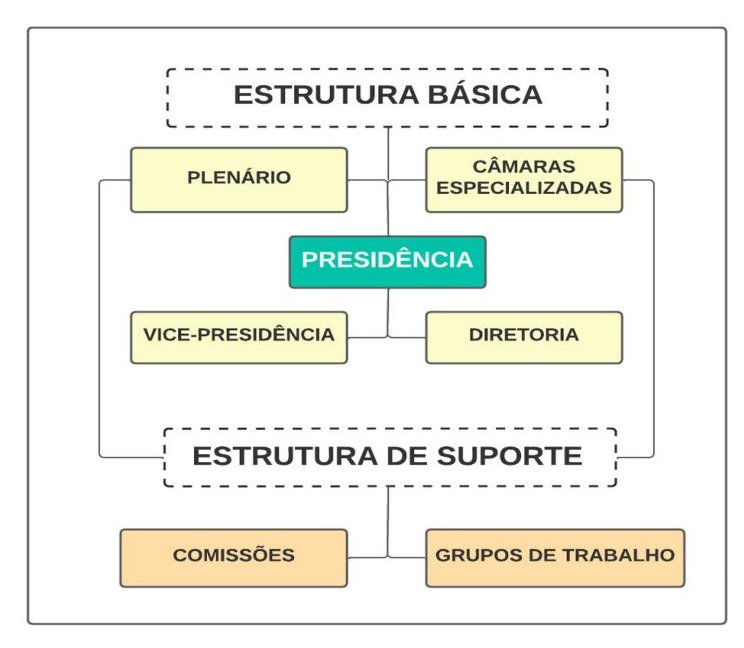 ESTRUTURA BÁSICA

PLENÁRIO

CÂMARAS ESPECIALIZADAS

PRESIDÊNCIA

VICE-PRESIDÊNCIA

DIRETORIA

ESTRUTURA DE SUPORTE

COMISSÕES

GRUPOS DE TRABALHO